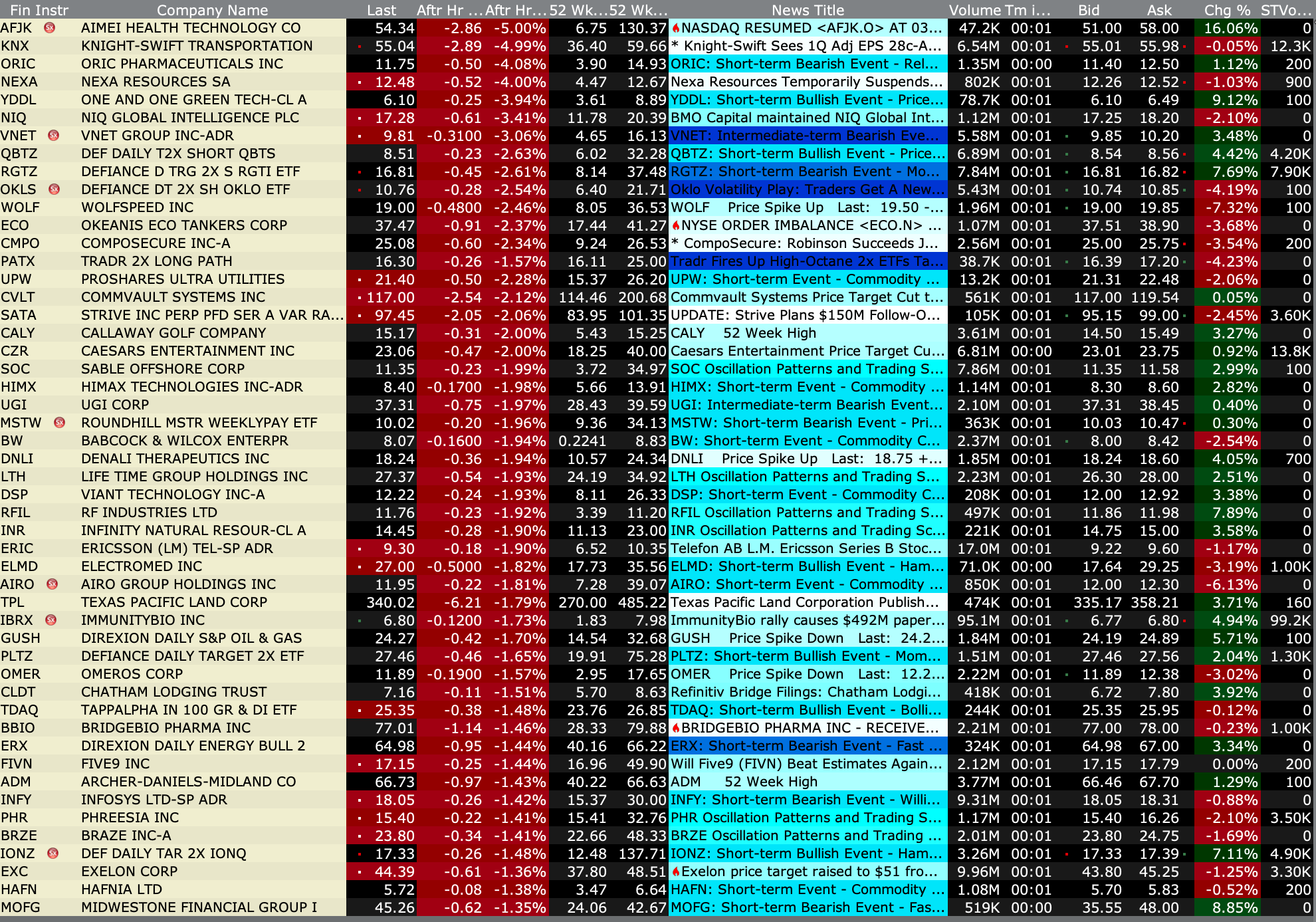 | Fin Instr | Company Name | Last | Aftr Hr ... | Aftr Hr... | 52 Wk... | 52 Wk... | News Title | Volume | Tm i... | Bid | Ask | Chg % | STVo... |
|---|---|---|---|---|---|---|---|---|---|---|---|---|---|
| AFJK | AIMEI HEALTH TECHNOLOGY CO | 54.34 | -2.86 | -5.00% | 6.75 | 130.37 | NASDAQ RESUMED <AFJK.O> AT 03... | 47.2K | 00:01 | 51.00 | 58.00 | 16.06% | 0 |
| KNX | KNIGHT-SWIFT TRANSPORTATION | 55.04 | -2.89 | -4.99% | 36.40 | 59.66 | * Knight-Swift Sees 1Q Adj EPS 28c-A... | 6.54M | 00:01 | 55.01 | 55.98 | -0.05% | 12.3K |
| ORIC | ORIC PHARMACEUTICALS INC | 11.75 | -0.50 | -4.08% | 3.90 | 14.93 | ORIC: Short-term Bearish Event - Rel... | 1.35M | 00:00 | 11.40 | 12.50 | 1.12% | 200 |
| NEXA | NEXA RESOURCES SA | 12.48 | -0.52 | -4.00% | 4.47 | 12.67 | Nexa Resources Temporarily Suspends... | 802K | 00:01 | 12.26 | 12.52 | -1.03% | 900 |
| YDDL | ONE AND ONE GREEN TECH-CL A | 6.10 | -0.25 | -3.94% | 3.61 | 8.89 | YDDL: Short-term Bullish Event - Price... | 78.7K | 00:01 | 6.10 | 6.49 | 9.12% | 100 |
| NIQ | NIQ GLOBAL INTELLIGENCE PLC | 17.28 | -0.61 | -3.41% | 11.78 | 20.39 | BMO Capital maintained NIQ Global Int... | 1.12M | 00:01 | 17.25 | 18.20 | -2.10% | 0 |
| VNET | VNET GROUP INC-ADR | 9.81 | -0.3100 | -3.06% | 4.65 | 16.13 | VNET: Intermediate-term Bearish Eve... | 5.58M | 00:01 | 9.85 | 10.20 | 3.48% | 0 |
| QBTZ | DEF DAILY T2X SHORT QBTS | 8.51 | -0.23 | -2.63% | 6.02 | 32.28 | QBTZ: Short-term Bullish Event - Price... | 6.89M | 00:01 | 8.54 | 8.56 | 4.42% | 4.20K |
| RGTZ | DEFIANCE D TRG 2X S RGTI ETF | 16.81 | -0.45 | -2.61% | 8.14 | 37.48 | RGTZ: Short-term Bearish Event - Mo... | 7.84M | 00:01 | 16.81 | 16.82 | 7.69% | 7.90K |
| OKLS | DEFIANCE DT 2X SH OKLO ETF | 10.76 | -0.28 | -2.54% | 6.40 | 21.71 | Oklo Volatility Play: Traders Get A New... | 5.43M | 00:01 | 10.74 | 10.85 | -4.19% | 100 |
| WOLF | WOLFSPEED INC | 19.00 | -0.4800 | -2.46% | 8.05 | 36.53 | WOLF Price Spike Up Last: 19.50 -... | 1.96M | 00:01 | 19.00 | 19.85 | -7.32% | 100 |
| ECO | OKEANIS ECO TANKERS CORP | 37.47 | -0.91 | -2.37% | 17.44 | 41.27 | NYSE ORDER IMBALANCE <ECO.N> ... | 1.07M | 00:01 | 37.51 | 38.90 | -3.68% | 0 |
| CMPO | COMPOSECURE INC-A | 25.08 | -0.60 | -2.34% | 9.24 | 26.53 | * CompoSecure: Robinson Succeeds J... | 2.56M | 00:01 | 25.00 | 25.75 | -3.54% | 200 |
| PATX | TRADR 2X LONG PATH | 16.30 | -0.26 | -1.57% | 16.11 | 25.00 | Tradr Fires Up High-Octane 2x ETFs Ta... | 38.7K | 00:01 | 16.39 | 17.20 | -4.23% | 0 |
| UPW | PROSHARES ULTRA UTILITIES | 21.40 | -0.50 | -2.28% | 15.37 | 26.20 | UPW: Short-term Event - Commodity ... | 13.2K | 00:01 | 21.31 | 22.48 | -2.06% | 0 |
| CVLT | COMMVAULT SYSTEMS INC | 117.00 | -2.54 | -2.12% | 114.46 | 200.68 | Commvault Systems Price Target Cut t... | 561K | 00:01 | 117.00 | 119.54 | 0.05% | 0 |
| SATA | STRIVE INC PERP PFD SER A VAR RA... | 97.45 | -2.05 | -2.06% | 83.95 | 101.35 | UPDATE: Strive Plans $150M Follow-O... | 105K | 00:01 | 95.15 | 99.00 | -2.45% | 3.60K |
| CALY | CALLAWAY GOLF COMPANY | 15.17 | -0.31 | -2.00% | 5.43 | 15.25 | CALY 52 Week High | 3.61M | 00:01 | 14.50 | 15.49 | 3.27% | 0 |
| CZR | CAESARS ENTERTAINMENT INC | 23.06 | -0.47 | -2.00% | 18.25 | 40.00 | Caesars Entertainment Price Target Cu... | 6.81M | 00:00 | 23.01 | 23.75 | 0.92% | 13.8K |
| SOC | SABLE OFFSHORE CORP | 11.35 | -0.23 | -1.99% | 3.72 | 34.97 | SOC Oscillation Patterns and Trading S... | 7.86M | 00:01 | 11.35 | 11.58 | 2.99% | 100 |
| HIMX | HIMAX TECHNOLOGIES INC-ADR | 8.40 | -0.1700 | -1.98% | 5.66 | 13.91 | HIMX: Short-term Event - Commodity ... | 1.14M | 00:01 | 8.30 | 8.60 | 2.82% | 0 |
| UGI | UGI CORP | 37.31 | -0.75 | -1.97% | 28.43 | 39.59 | UGI: Intermediate-term Bearish Event... | 2.10M | 00:01 | 37.31 | 38.45 | 0.40% | 0 |
| MSTW | ROUNDHILL MSTR WEEKLYPAY ETF | 10.02 | -0.20 | -1.96% | 9.36 | 34.13 | MSTW: Short-term Bearish Event - Pri... | 363K | 00:01 | 10.03 | 10.47 | 0.30% | 0 |
| BW | BABCOCK & WILCOX ENTERPR | 8.07 | -0.1600 | -1.94% | 0.2241 | 8.83 | BW: Short-term Event - Commodity C... | 2.37M | 00:01 | 8.00 | 8.42 | -2.54% | 0 |
| DNLI | DENALI THERAPEUTICS INC | 18.24 | -0.36 | -1.94% | 10.57 | 24.34 | DNLI Price Spike Up Last: 18.75 +... | 1.85M | 00:01 | 18.24 | 18.60 | 4.05% | 700 |
| LTH | LIFE TIME GROUP HOLDINGS INC | 27.37 | -0.54 | -1.93% | 24.19 | 34.92 | LTH Oscillation Patterns and Trading S... | 2.23M | 00:01 | 26.30 | 28.00 | 2.51% | 0 |
| DSP | VIANT TECHNOLOGY INC-A | 12.22 | -0.24 | -1.93% | 8.11 | 26.33 | DSP: Short-term Event - Commodity C... | 208K | 00:01 | 12.00 | 12.92 | 3.38% | 0 |
| RFIL | RF INDUSTRIES LTD | 11.76 | -0.23 | -1.92% | 3.39 | 11.20 | RFIL Oscillation Patterns and Trading S... | 497K | 00:01 | 11.86 | 11.98 | 7.89% | 0 |
| INR | INFINITY NATURAL RESOUR-CL A | 14.45 | -0.28 | -1.90% | 11.13 | 23.00 | INR Oscillation Patterns and Trading Sc... | 221K | 00:01 | 14.75 | 15.00 | 3.58% | 0 |
| ERIC | ERICSSON (LM) TEL-SP ADR | 9.30 | -0.18 | -1.90% | 6.52 | 10.35 | Telefon AB L.M. Ericsson Series B Stoc... | 17.0M | 00:01 | 9.22 | 9.60 | -1.17% | 0 |
| ELMD | ELECTROMED INC | 27.00 | -0.5000 | -1.82% | 17.73 | 35.56 | ELMD: Short-term Bullish Event - Ham... | 71.0K | 00:00 | 17.64 | 29.25 | -3.19% | 1.00K |
| AIRO | AIRO GROUP HOLDINGS INC | 11.95 | -0.22 | -1.81% | 7.28 | 39.07 | AIRO: Short-term Event - Commodity ... | 850K | 00:01 | 12.00 | 12.30 | -6.13% | 0 |
| TPL | TEXAS PACIFIC LAND CORP | 340.02 | -6.21 | -1.79% | 270.00 | 485.22 | Texas Pacific Land Corporation Publish... | 474K | 00:01 | 335.17 | 358.21 | 3.71% | 160 |
| IBRX | IMMUNITYBIO INC | 6.80 | -0.1200 | -1.73% | 1.83 | 7.98 | ImmunityBio rally causes $492M paper... | 95.1M | 00:01 | 6.77 | 6.80 | 4.94% | 99.2K |
| GUSH | DIREXION DAILY S&P OIL & GAS | 24.27 | -0.42 | -1.70% | 14.54 | 32.68 | GUSH Price Spike Down Last: 24.2... | 1.84M | 00:01 | 24.19 | 24.89 | 5.71% | 100 |
| PLTZ | DEFIANCE DAILY TARGET 2X ETF | 27.46 | -0.46 | -1.65% | 19.91 | 75.28 | PLTZ: Short-term Bullish Event - Mom... | 1.51M | 00:01 | 27.46 | 27.56 | 2.04% | 1.30K |
| OMER | OMEROS CORP | 11.89 | -0.1900 | -1.57% | 2.95 | 17.65 | OMER Price Spike Down Last: 12.2... | 2.22M | 00:01 | 11.89 | 12.38 | -3.02% | 0 |
| CLDT | CHATHAM LODGING TRUST | 7.16 | -0.11 | -1.51% | 5.70 | 8.63 | Refinitiv Bridge Filings: Chatham Lodgi... | 418K | 00:01 | 6.72 | 7.80 | 3.92% | 0 |
| TDAQ | TAPPALPHA IN 100 GR & DI ETF | 25.35 | -0.38 | -1.48% | 23.76 | 26.85 | TDAQ: Short-term Bullish Event - Bolli... | 244K | 00:01 | 25.35 | 25.95 | -0.12% | 0 |
| BBIO | BRIDGEBIO PHARMA INC | 77.01 | -1.14 | -1.46% | 28.33 | 79.88 | BRIDGEBIO PHARMA INC - RECEIVE... | 2.21M | 00:01 | 77.00 | 78.00 | -0.23% | 1.00K |
| ERX | DIREXION DAILY ENERGY BULL 2 | 64.98 | -0.95 | -1.44% | 40.16 | 66.22 | ERX: Short-term Bearish Event - Fast ... | 324K | 00:01 | 64.98 | 67.00 | 3.34% | 0 |
| FIVN | FIVE9 INC | 17.15 | -0.25 | -1.44% | 16.96 | 49.90 | Will Five9 (FIVN) Beat Estimates Again... | 2.12M | 00:01 | 17.15 | 17.79 | 0.00% | 200 |
| ADM | ARCHER-DANIELS-MIDLAND CO | 66.73 | -0.97 | -1.43% | 40.22 | 66.63 | ADM 52 Week High | 3.77M | 00:01 | 66.46 | 67.70 | 1.29% | 100 |
| INFY | INFOSYS LTD-SP ADR | 18.05 | -0.26 | -1.42% | 15.37 | 30.00 | INFY: Short-term Bearish Event - Willi... | 9.31M | 00:01 | 18.05 | 18.31 | -0.88% | 0 |
| PHR | PHREESIA INC | 15.40 | -0.22 | -1.41% | 15.41 | 32.76 | PHR Oscillation Patterns and Trading S... | 1.17M | 00:01 | 15.40 | 16.26 | -2.10% | 3.50K |
| BRZE | BRAZE INC-A | 23.80 | -0.34 | -1.41% | 22.66 | 48.33 | BRZE Oscillation Patterns and Trading ... | 2.01M | 00:01 | 23.80 | 24.75 | -1.69% | 0 |
| IONZ | DEF DAILY TAR 2X IONQ | 17.33 | -0.26 | -1.48% | 12.48 | 137.71 | IONZ: Short-term Bullish Event - Ham... | 3.26M | 00:01 | 17.33 | 17.39 | 7.11% | 4.90K |
| EXC | EXELON CORP | 44.39 | -0.61 | -1.36% | 37.80 | 48.51 | Exelon price target raised to $51 fro... | 9.96M | 00:01 | 43.80 | 45.25 | -1.25% | 3.30K |
| HAFN | HAFNIA LTD | 5.72 | -0.08 | -1.38% | 3.47 | 6.64 | HAFN: Short-term Event - Commodity ... | 1.08M | 00:01 | 5.70 | 5.83 | -0.52% | 200 |
| MOFG | MIDWESTONE FINANCIAL GROUP I | 45.26 | -0.62 | -1.35% | 24.06 | 42.67 | MOFG: Short-term Bearish Event - Fas... | 519K | 00:00 | 35.55 | 48.00 | 8.85% | 0 |